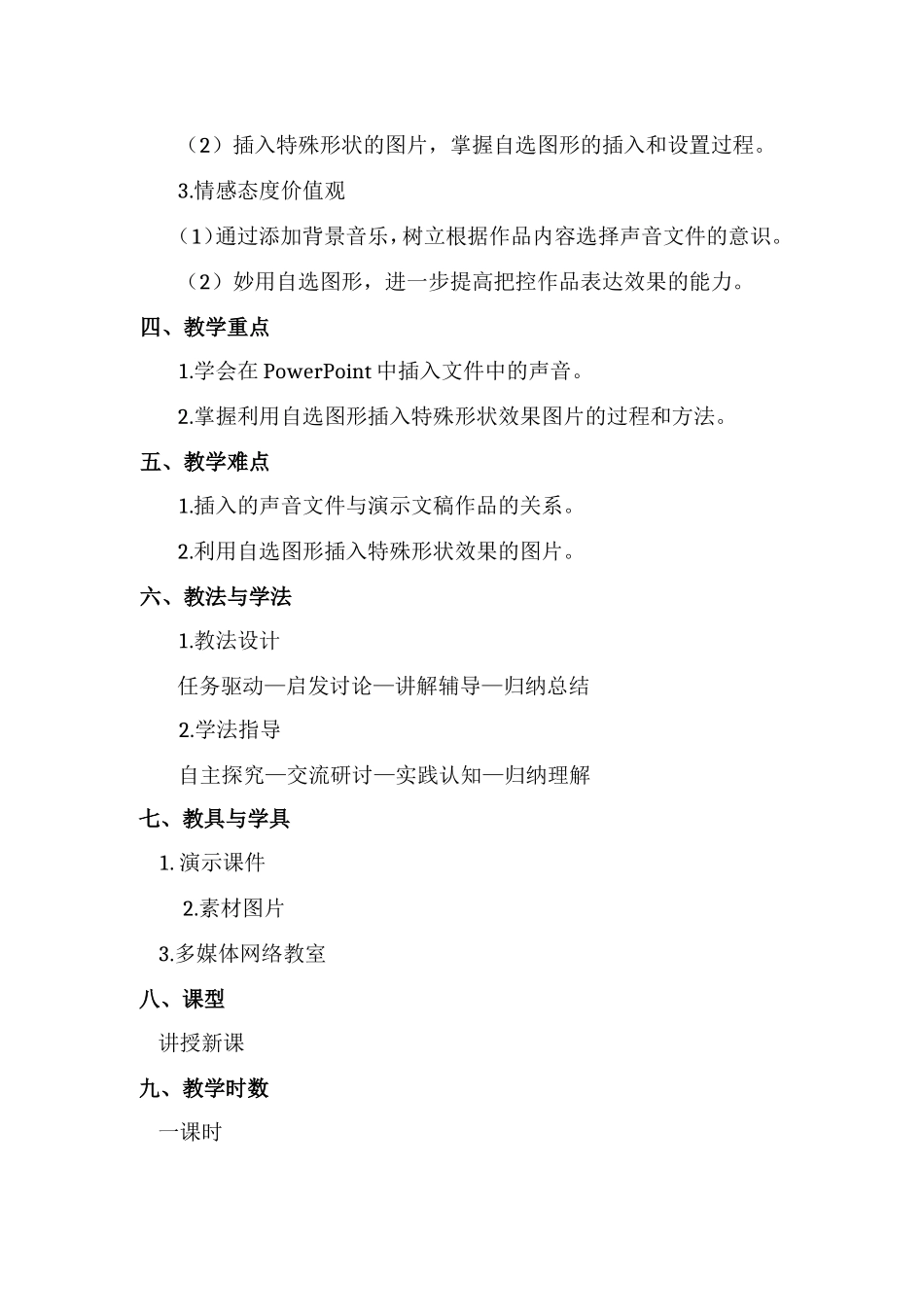 （2）插入特殊形状的图片，掌握自选图形的插入和设置过程。

3.情感态度价值观

（1）通过添加背景音乐，树立根据作品内容选择声音文件的意识。

（2）妙用自选图形，进一步提高把控作品表达效果的能力。

四、教学重点

1.学会在 PowerPoint 中插入文件中的声音。

2.掌握利用自选图形插入特殊形状效果图片的过程和方法。

五、教学难点

1.插入的声音文件与演示文稿作品的关系。

2.利用自选图形插入特殊形状效果的图片。

六、教法与学法

1.教法设计

任务驱动—启发讨论—讲解辅导—归纳总结

2.学法指导

自主探究—交流研讨—实践认知—归纳理解

七、教具与学具

1.演示课件

2.素材图片

3.多媒体网络教室

八、课型

讲授新课

九、教学时数

一课时